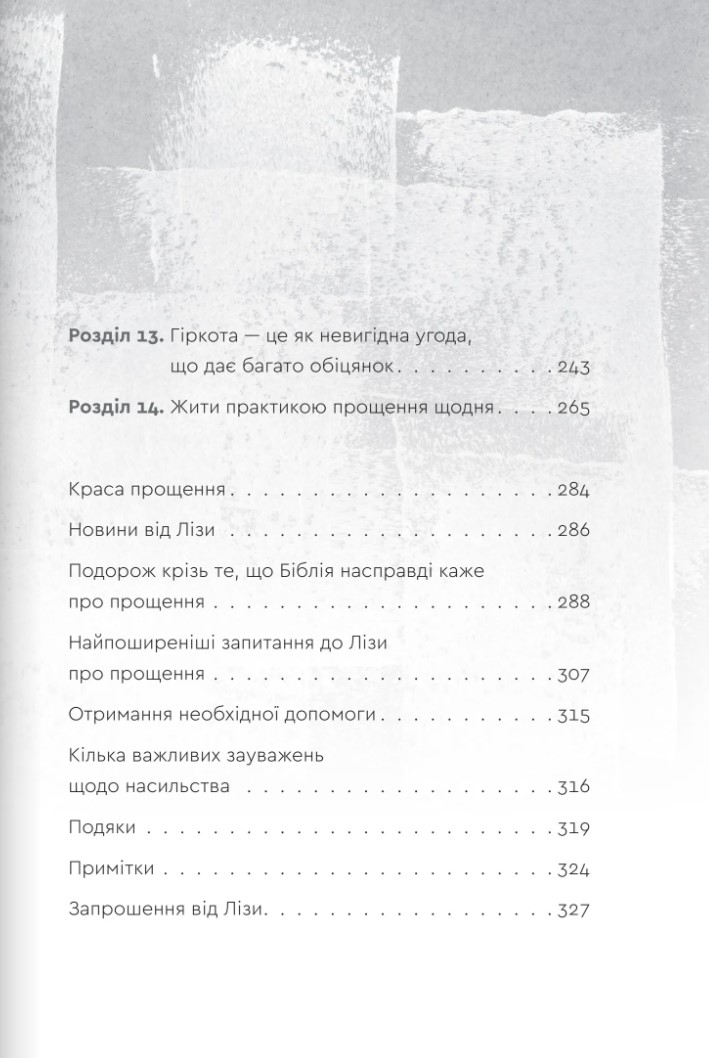 Розділ 13. Гіркота — це як невигідна угода, що дає багато обіцянок 243

Розділ 14. Жити практикою прощення щодня 265

Краса прощення 284

Новини від Лізи 286

Подорож крізь те, що Біблія насправді каже про прощення 288

Найпоширеніші запитання до Лізи про прощення 307

Отримання необхідної допомоги 315

Кілька важливих зауважень щодо насильства 316

Подяки 319

Примітки 324

Запрошення від Лізи 327